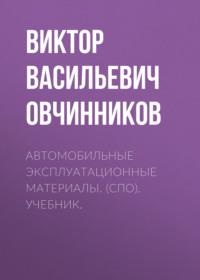 ВИКТОР ВАСИЛЬЕВИЧ ОВЧИННИКОВ

АВТОМОБИЛЬНЫЕ ЭКСПЛУАТАЦИОННЫЕ МАТЕРИАЛЫ. (СПО). УЧЕБНИК.